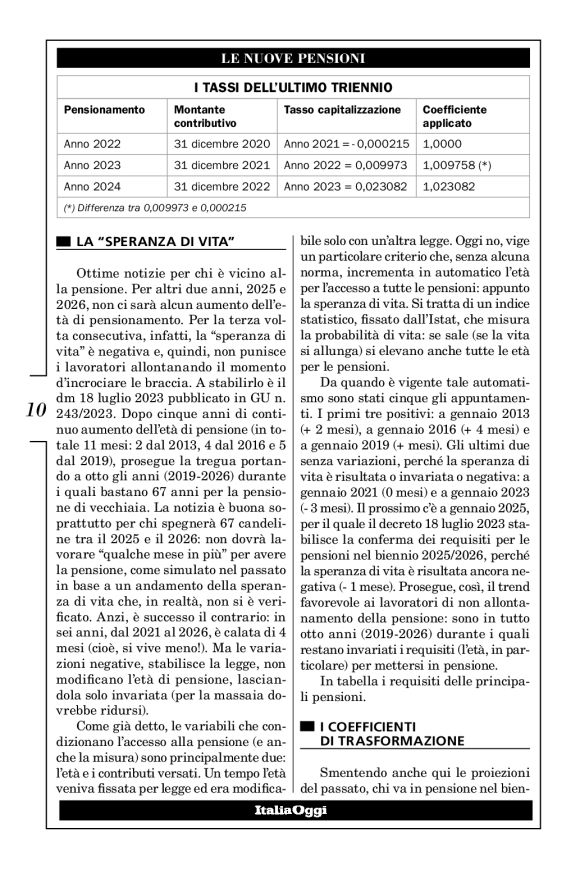 LE NUOVE PENSIONI

I TASSI DELL'ULTIMO TRIENNIO

| Pensionamento | Montante contributivo | Tasso capitalizzazione | Coefficiente applicato |
|---|---|---|---|
| Anno 2022 | 31 dicembre 2020 | Anno 2021 = - 0,000215 | 1,0000 |
| Anno 2023 | 31 dicembre 2021 | Anno 2022 = 0,009973 | 1,009758 (*) |
| Anno 2024 | 31 dicembre 2022 | Anno 2023 = 0,023082 | 1,023082 |

(*) Differenza tra 0,009973 e 0,000215

LA "SPERANZA DI VITA"

Ottime notizie per chi è vicino alla pensione. Per altri due anni, 2025 e 2026, non ci sarà alcun aumento dell'età di pensionamento. Per la terza volta consecutiva, infatti, la "speranza di vita" è negativa e, quindi, non punisce i lavoratori allontanando il momento d'incrociare le braccia. A stabilirlo è il dm 18 luglio 2023 pubblicato in GU n. 243/2023. Dopo cinque anni di continuo aumento dell'età di pensione (in totale 11 mesi: 2 dal 2013, 4 dal 2016 e 5 dal 2019), prosegue la tregua portando a otto gli anni (2019-2026) durante i quali bastano 67 anni per la pensione di vecchiaia. La notizia è buona soprattutto per chi spegnerà 67 candeline tra il 2025 e il 2026: non dovrà lavorare "qualche mese in più" per avere la pensione, come simulato nel passato in base a un andamento della speranza di vita che, in realtà, non si è verificato. Anzi, è successo il contrario: in sei anni, dal 2021 al 2026, è calata di 4 mesi (cioè, si vive meno!). Ma le variazioni negative, stabilisce la legge, non modificano l'età di pensione, lasciandola solo invariata (per la massaia dovrebbe ridursi).

Come già detto, le variabili che condizionano l'accesso alla pensione (e anche la misura) sono principalmente due: l'età e i contributi versati. Un tempo l'età veniva fissata per legge ed era modificabile solo con un'altra legge. Oggi no, vige un particolare criterio che, senza alcuna norma, incrementa in automatico l'età per l'accesso a tutte le pensioni: appunto la speranza di vita. Si tratta di un indice statistico, fissato dall'Istat, che misura la probabilità di vita: se sale (se la vita si allunga) si elevano anche tutte le età per le pensioni.

Da quando è vigente tale automatismo sono stati cinque gli appuntamenti. I primi tre positivi: a gennaio 2013 (+ 2 mesi), a gennaio 2016 (+ 4 mesi) e a gennaio 2019 (+ mesi). Gli ultimi due senza variazioni, perché la speranza di vita è risultata o invariata o negativa: a gennaio 2021 (0 mesi) e a gennaio 2023 (- 3 mesi). Il prossimo c'è a gennaio 2025, per il quale il decreto 18 luglio 2023 stabilisce la conferma dei requisiti per le pensioni nel biennio 2025/2026, perché la speranza di vita è risultata ancora negativa (- 1 mese). Prosegue, così, il trend favorevole ai lavoratori di non allontanamento della pensione: sono in tutto otto anni (2019-2026) durante i quali restano invariati i requisiti (l'età, in particolare) per mettersi in pensione.

In tabella i requisiti delle principali pensioni.

I COEFFICIENTI DI TRASFORMAZIONE

Smentendo anche qui le proiezioni del passato, chi va in pensione nel bien-

10

ItaliaOggi